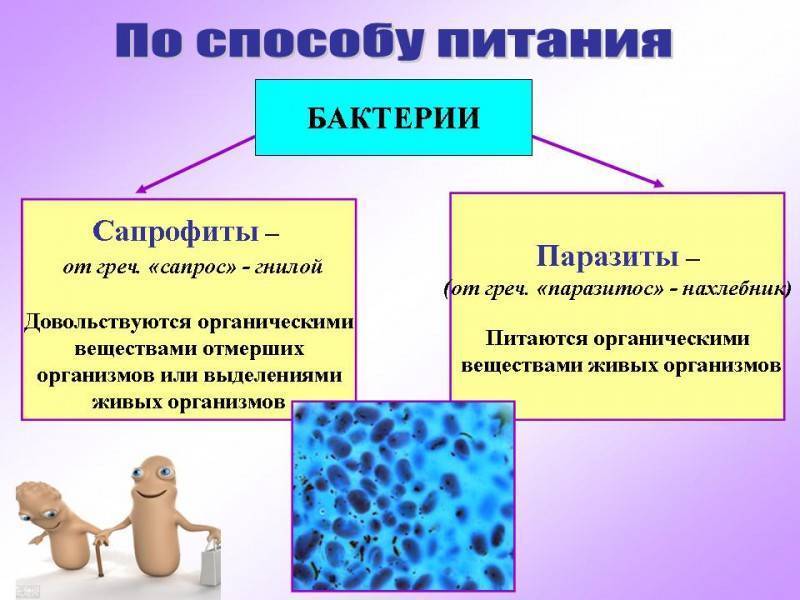 По способу питания

БАКТЕРИИ

Сапрофиты –
от греч. «сапрос» - гнилой

Довольствуются органическими веществами отмерших организмов или выделениями живых организмов

Паразиты –
(от греч. «паразитос» - нахлебник)

Питаются органическими веществами живых организмов